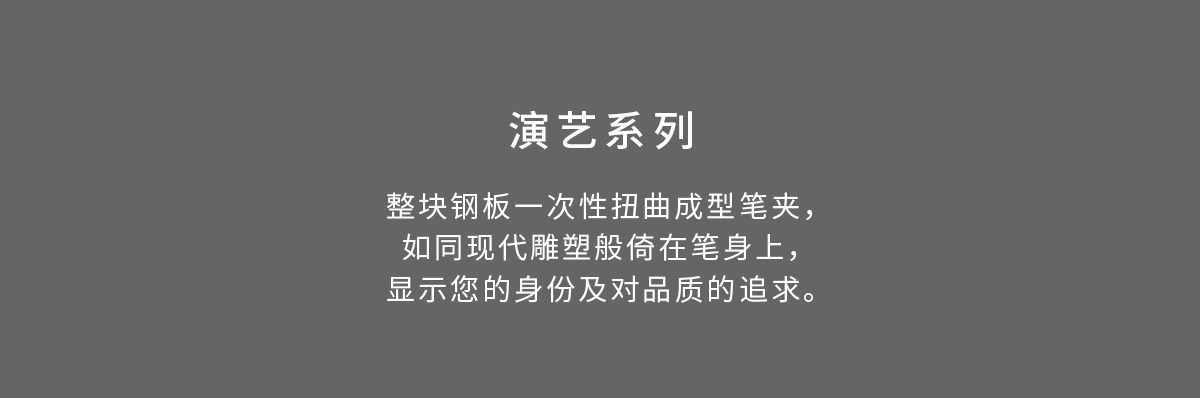 演艺系列

整块钢板一次性扭曲成型笔夹，
如同现代雕塑般倚在笔身上，
显示您的身份及对品质的追求。